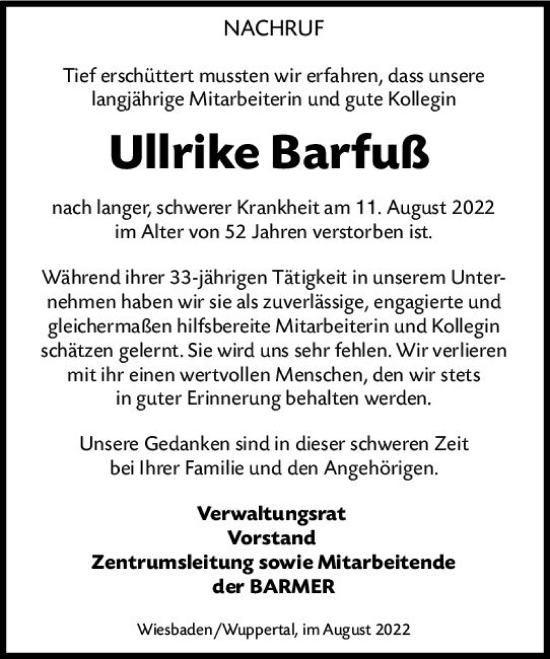 NACHRUF

Tief erschüttert mussten wir erfahren, dass unsere langjährige Mitarbeiterin und gute Kollegin

Ullrike Barfuß

nach langer, schwerer Krankheit am 11. August 2022 im Alter von 52 Jahren verstorben ist.

Während ihrer 33-jährigen Tätigkeit in unserem Unternehmen haben wir sie als zuverlässige, engagierte und gleichermaßen hilfsbereite Mitarbeiterin und Kollegin schätzen gelernt. Sie wird uns sehr fehlen. Wir verlieren mit ihr einen wertvollen Menschen, den wir stets in guter Erinnerung behalten werden.

Unsere Gedanken sind in dieser schweren Zeit bei Ihrer Familie und den Angehörigen.

Verwaltungsrat
Vorstand
Zentrumsleitung sowie Mitarbeitende
der BARMER

Wiesbaden/Wuppertal, im August 2022